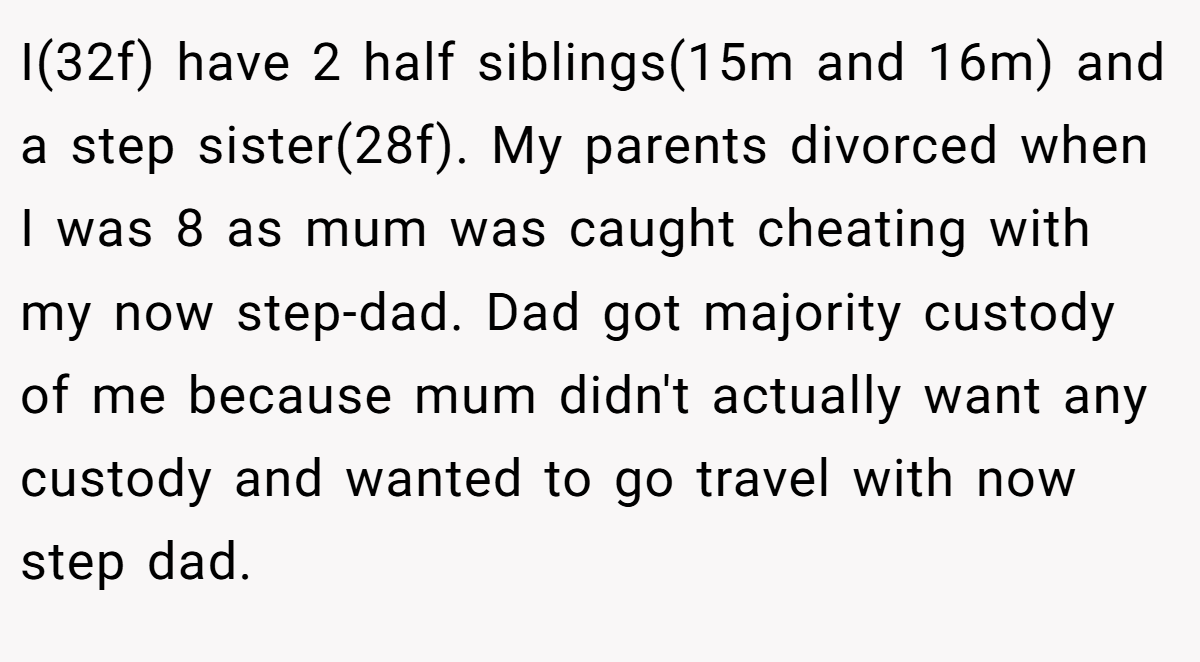 I(32f) have 2 half siblings(15m and 16m) and a step sister(28f). My parents divorced when I was 8 as mum was caught cheating with my now step-dad. Dad got majority custody of me because mum didn't actually want any custody and wanted to go travel with now step dad.